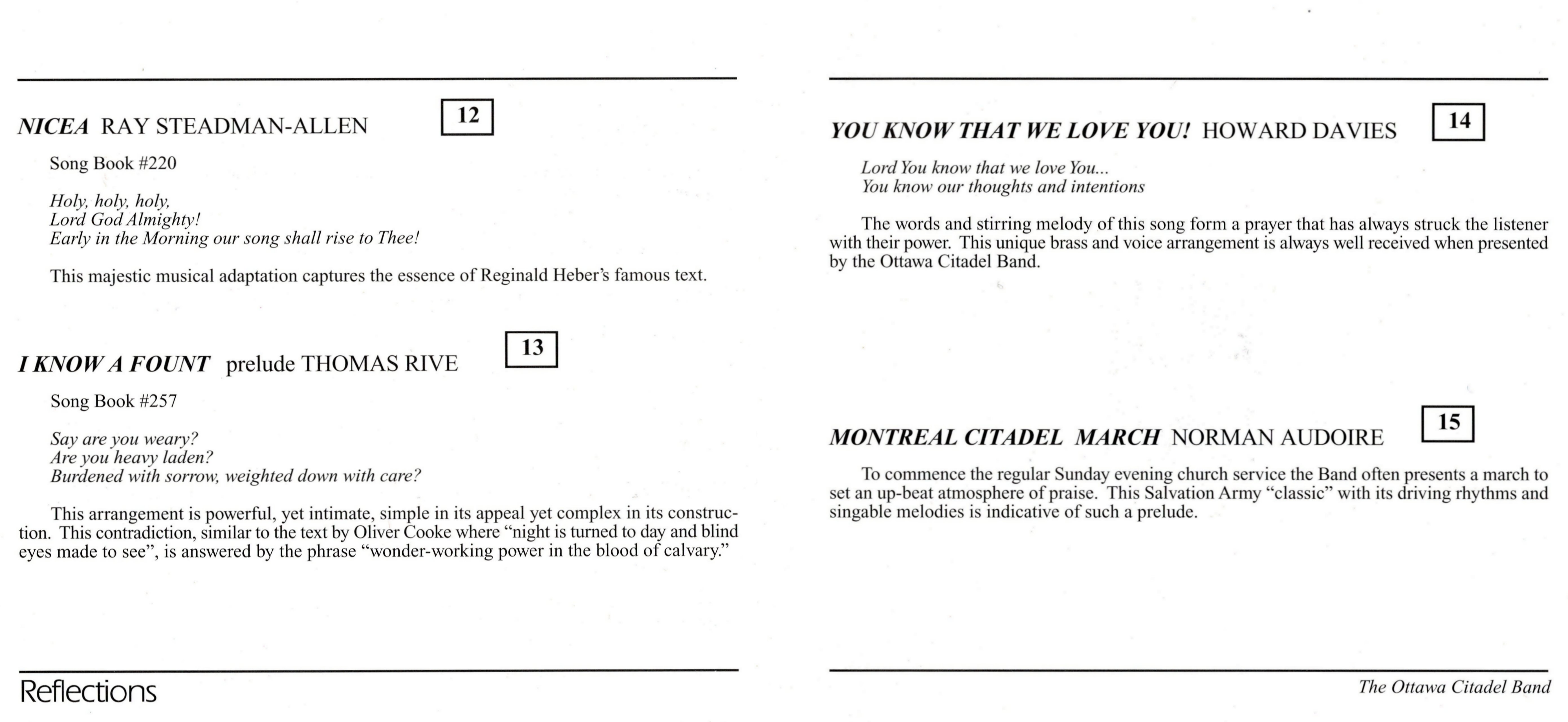 NICEA RAY STEADMAN-ALLEN 12

Song Book #220

Holy, holy, holy,
Lord God Almighty!
Early in the Morning our song shall rise to Thee!

This majestic musical adaptation captures the essence of Reginald Heber's famous text.

I KNOW A FOUNT prelude THOMAS RIVE 13

Song Book #257

Say are you weary?
Are you heavy laden?
Burdened with sorrow, weighted down with care?

This arrangement is powerful, yet intimate, simple in its appeal yet complex in its construction. This contradiction, similar to the text by Oliver Cooke where "night is turned to day and blind eyes made to see", is answered by the phrase "wonder-working power in the blood of calvary."

Reflections

YOU KNOW THAT WE LOVE YOU! HOWARD DAVIES 14

Lord You know that we love You...
You know our thoughts and intentions

The words and stirring melody of this song form a prayer that has always struck the listener with their power. This unique brass and voice arrangement is always well received when presented by the Ottawa Citadel Band.

MONTREAL CITADEL MARCH NORMAN AUDOIRE 15

To commence the regular Sunday evening church service the Band often presents a march to set an up-beat atmosphere of praise. This Salvation Army "classic" with its driving rhythms and singable melodies is indicative of such a prelude.

The Ottawa Citadel Band